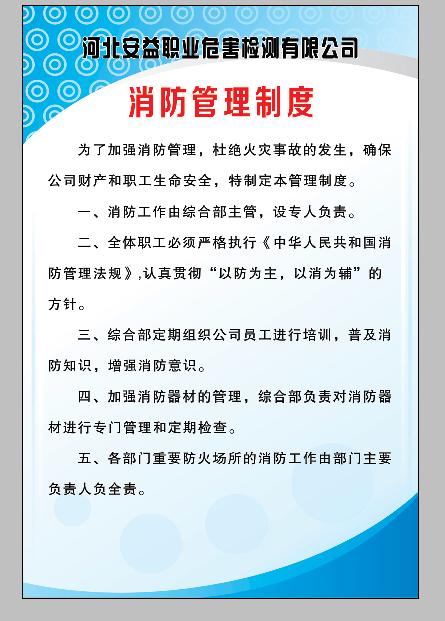 河北安益职业危害检测有限公司

消防管理制度

为了加强消防管理，杜绝火灾事故的发生，确保公司财产和职工生命安全，特制定本管理制度。

一、消防工作由综合部主管，设专人负责。

二、全体职工必须严格执行《中华人民共和国消防管理法规》,认真贯彻“以防为主，以消为辅”的方针。

三、综合部定期组织公司员工进行培训，普及消防知识，增强消防意识。

四、加强消防器材的管理，综合部负责对消防器材进行专门管理和定期检查。

五、各部门重要防火场所的消防工作由部门主要负责人负全责。